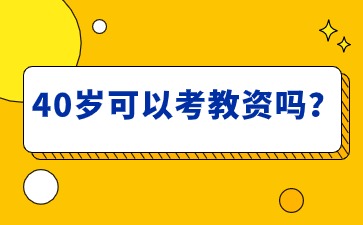 40岁可以考教资吗？